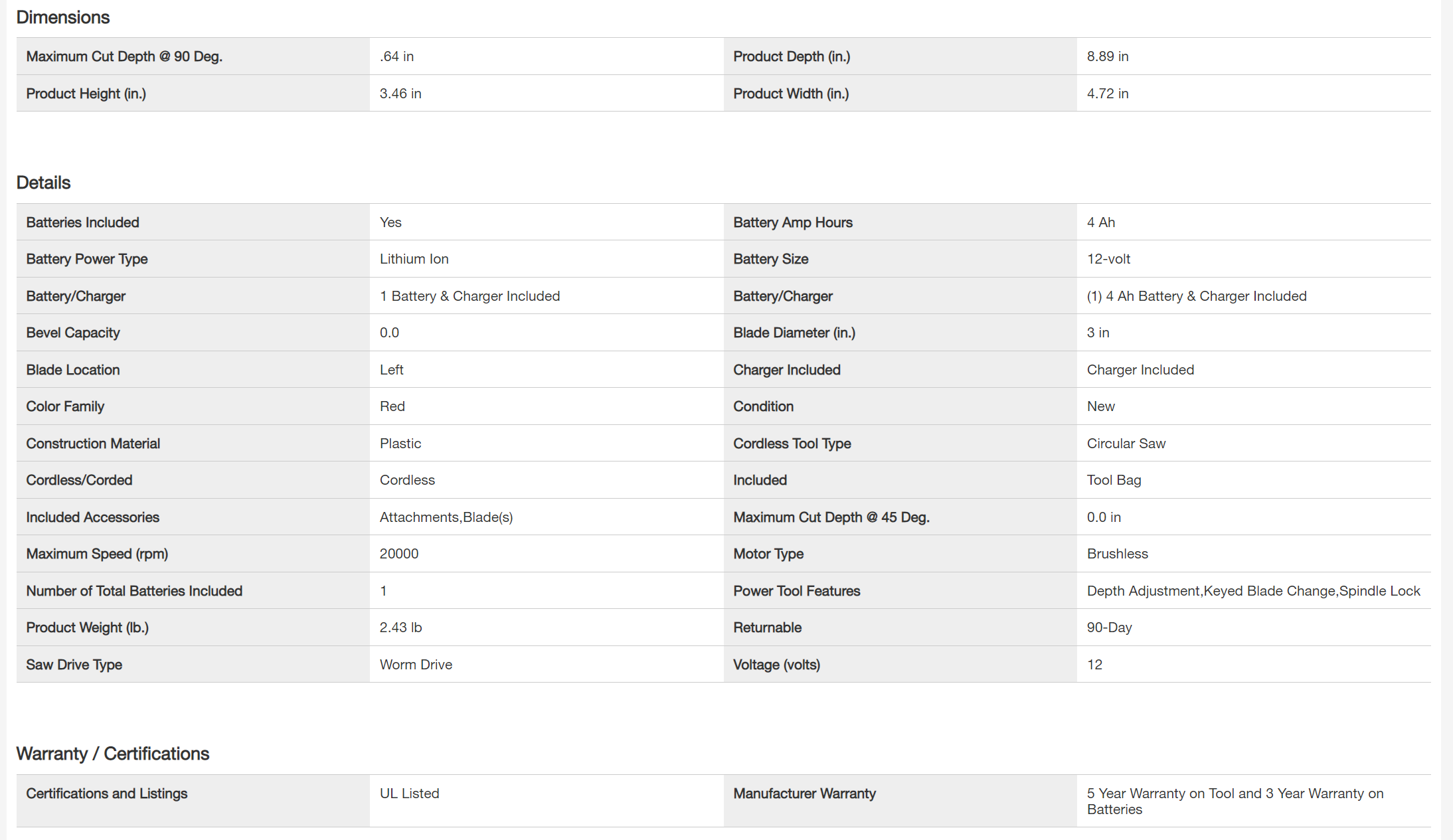 Dimensions

| Maximum Cut Depth @ 90 Deg. | .64 in | Product Depth (in.) | 8.89 in |
|---|---|---|---|
| Product Height (in.) | 3.46 in | Product Width (in.) | 4.72 in |

Details

| Batteries Included | Yes | Battery Amp Hours | 4 Ah |
|---|---|---|---|
| Battery Power Type | Lithium Ion | Battery Size | 12-volt |
| Battery/Charger | 1 Battery & Charger Included | Battery/Charger | (1) 4 Ah Battery & Charger Included |
| Bevel Capacity | 0.0 | Blade Diameter (in.) | 3 in |
| Blade Location | Left | Charger Included | Charger Included |
| Color Family | Red | Condition | New |
| Construction Material | Plastic | Cordless Tool Type | Circular Saw |
| Cordless/Corded | Cordless | Included | Tool Bag |
| Included Accessories | Attachments,Blade(s) | Maximum Cut Depth @ 45 Deg. | 0.0 in |
| Maximum Speed (rpm) | 20000 | Motor Type | Brushless |
| Number of Total Batteries Included | 1 | Power Tool Features | Depth Adjustment,Keyed Blade Change,Spindle Lock |
| Product Weight (lb.) | 2.43 lb | Returnable | 90-Day |
| Saw Drive Type | Worm Drive | Voltage (volts) | 12 |

Warranty / Certifications

| Certifications and Listings | UL Listed | Manufacturer Warranty | 5 Year Warranty on Tool and 3 Year Warranty on Batteries |
|---|---|---|---|